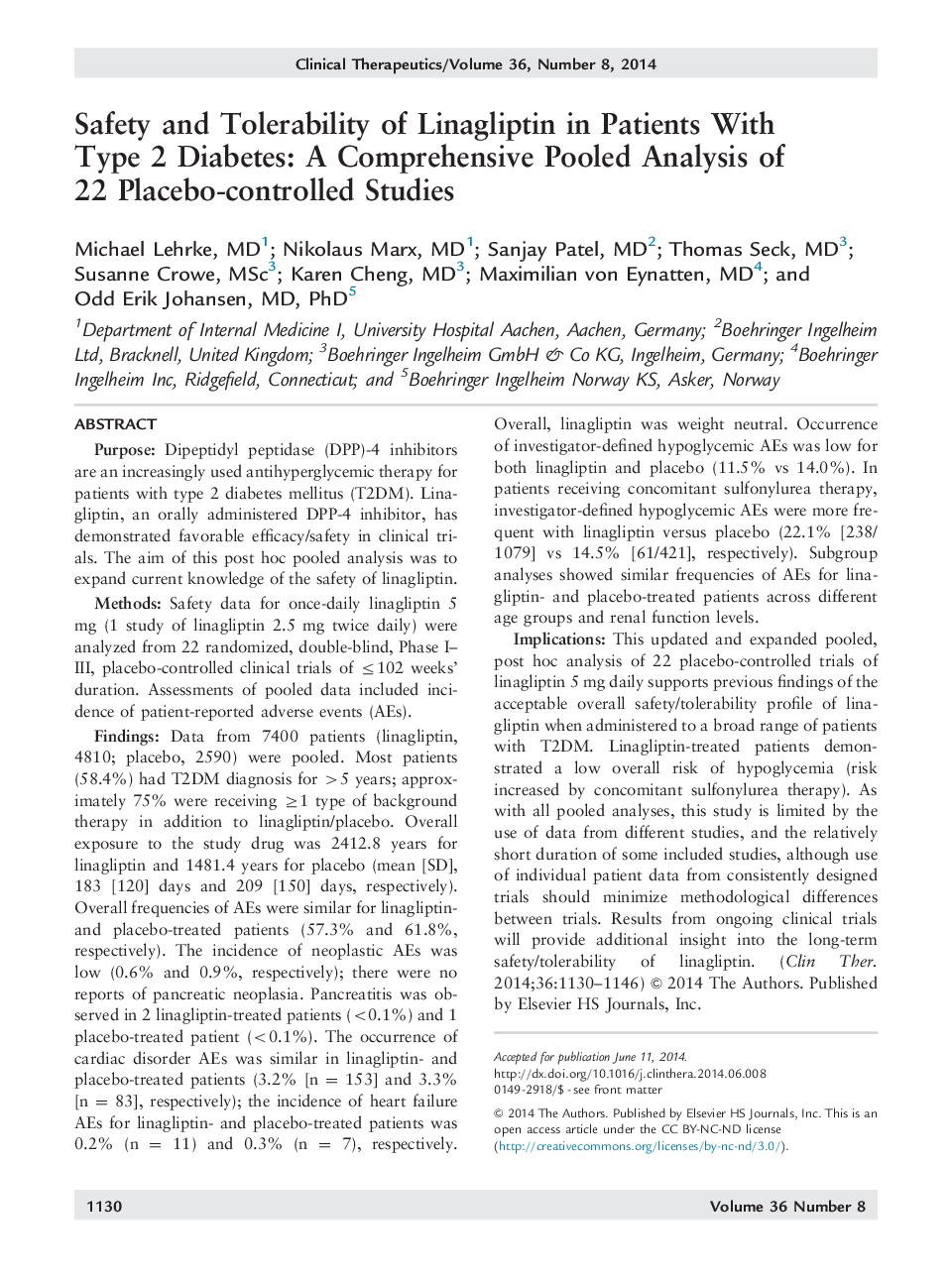 Clinical Therapeutics/Volume 36, Number 8, 2014

Safety and Tolerability of Linagliptin in Patients With Type 2 Diabetes: A Comprehensive Pooled Analysis of 22 Placebo-controlled Studies

Michael Lehrke, MD$^1$; Nikolaus Marx, MD$^1$; Sanjay Patel, MD$^2$; Thomas Seck, MD$^3$; Susanne Crowe, MSc$^3$; Karen Cheng, MD$^3$; Maximilian von Eynatten, MD$^4$; and Odd Erik Johansen, MD, PhD$^5$

$^1$Department of Internal Medicine I, University Hospital Aachen, Aachen, Germany; $^2$Boehringer Ingelheim Ltd, Bracknell, United Kingdom; $^3$Boehringer Ingelheim GmbH & Co KG, Ingelheim, Germany; $^4$Boehringer Ingelheim Inc, Ridgefield, Connecticut; and $^5$Boehringer Ingelheim Norway KS, Asker, Norway

ABSTRACT

Purpose: Dipeptidyl peptidase (DPP)-4 inhibitors are an increasingly used antihyperglycemic therapy for patients with type 2 diabetes mellitus (T2DM). Linagliptin, an orally administered DPP-4 inhibitor, has demonstrated favorable efficacy/safety in clinical trials. The aim of this post hoc pooled analysis was to expand current knowledge of the safety of linagliptin.

Methods: Safety data for once-daily linagliptin 5 mg (1 study of linagliptin 2.5 mg twice daily) were analyzed from 22 randomized, double-blind, Phase I–III, placebo-controlled clinical trials of $\leq$102 weeks' duration. Assessments of pooled data included incidence of patient-reported adverse events (AEs).

Findings: Data from 7400 patients (linagliptin, 4810; placebo, 2590) were pooled. Most patients (58.4%) had T2DM diagnosis for $>$5 years; approximately 75% were receiving $\geq$1 type of background therapy in addition to linagliptin/placebo. Overall exposure to the study drug was 2412.8 years for linagliptin and 1481.4 years for placebo (mean [SD], 183 [120] days and 209 [150] days, respectively). Overall frequencies of AEs were similar for linagliptin- and placebo-treated patients (57.3% and 61.8%, respectively). The incidence of neoplastic AEs was low (0.6% and 0.9%, respectively); there were no reports of pancreatic neoplasia. Pancreatitis was observed in 2 linagliptin-treated patients ($<$0.1%) and 1 placebo-treated patient ($<$0.1%). The occurrence of cardiac disorder AEs was similar in linagliptin- and placebo-treated patients (3.2% [n = 153] and 3.3% [n = 83], respectively); the incidence of heart failure AEs for linagliptin- and placebo-treated patients was 0.2% (n = 11) and 0.3% (n = 7), respectively. Overall, linagliptin was weight neutral. Occurrence of investigator-defined hypoglycemic AEs was low for both linagliptin and placebo (11.5% vs 14.0%). In patients receiving concomitant sulfonylurea therapy, investigator-defined hypoglycemic AEs were more frequent with linagliptin versus placebo (22.1% [238/1079] vs 14.5% [61/421], respectively). Subgroup analyses showed similar frequencies of AEs for linagliptin- and placebo-treated patients across different age groups and renal function levels.

Implications: This updated and expanded pooled, post hoc analysis of 22 placebo-controlled trials of linagliptin 5 mg daily supports previous findings of the acceptable overall safety/tolerability profile of linagliptin when administered to a broad range of patients with T2DM. Linagliptin-treated patients demonstrated a low overall risk of hypoglycemia (risk increased by concomitant sulfonylurea therapy). As with all pooled analyses, this study is limited by the use of data from different studies, and the relatively short duration of some included studies, although use of individual patient data from consistently designed trials should minimize methodological differences between trials. Results from ongoing clinical trials will provide additional insight into the long-term safety/tolerability of linagliptin. (Clin Ther. 2014;36:1130–1146) © 2014 The Authors. Published by Elsevier HS Journals, Inc.

Accepted for publication June 11, 2014.
http://dx.doi.org/10.1016/j.clinthera.2014.06.008
0149-2918/$ - see front matter

© 2014 The Authors. Published by Elsevier HS Journals, Inc. This is an open access article under the CC BY-NC-ND license (http://creativecommons.org/licenses/by-nc-nd/3.0/).

1130 Volume 36 Number 8